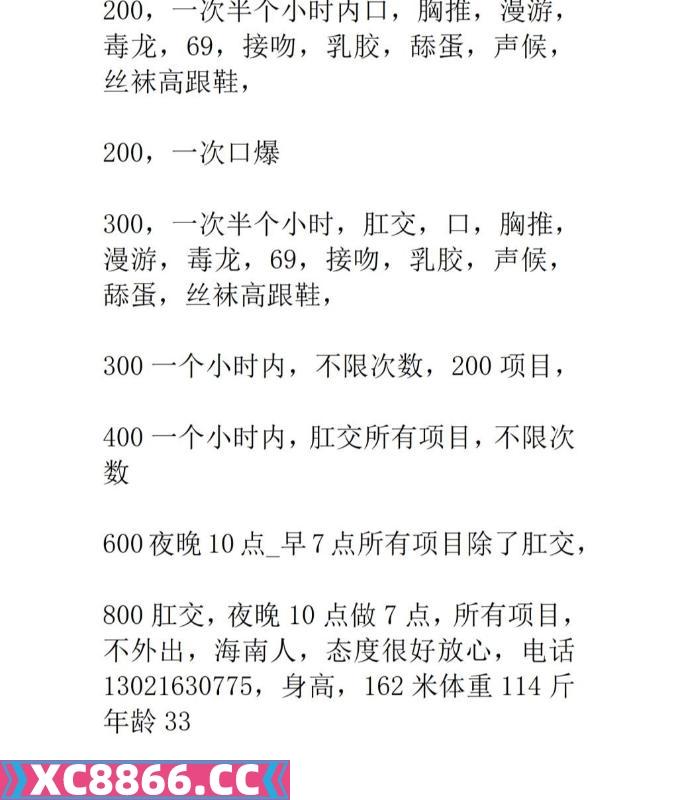 200，一次半个小时内口，胸推，漫游，毒龙，69，接吻，乳胶，舔蛋，声候，丝袜高跟鞋，

200，一次口爆

300，一次半个小时，肛交，口，胸推，漫游，毒龙，69，接吻，乳胶，声候，舔蛋，丝袜高跟鞋，

300 一个小时内，不限次数，200 项目，

400 一个小时内，肛交所有项目，不限次数

600 夜晚 10 点_早 7 点所有项目除了肛交，

800 肛交，夜晚 10 点做 7 点，所有项目，不外出，海南人，态度很好放心，电话 13021630775，身高，162 米体重 114 斤年龄 33

XC8866.CC